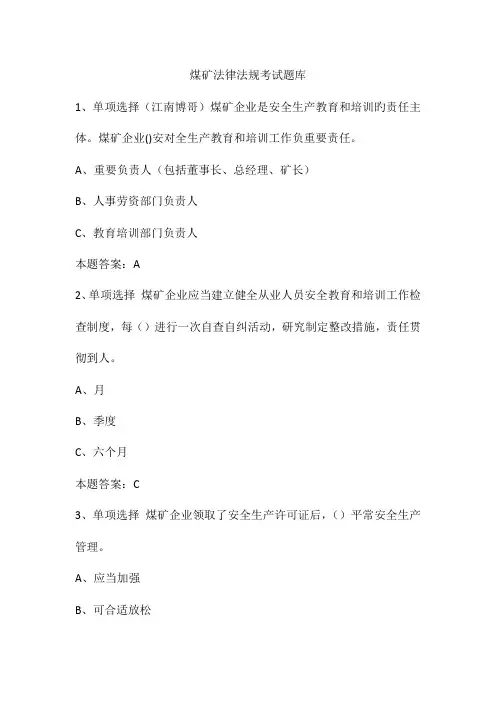 煤矿法律法规考试题库

1、单项选择（江南博哥）煤矿企业是安全生产教育和培训的责任主体。煤矿企业()安对全生产教育和培训工作负重要责任。

A、重要负责人（包括董事长、总经理、矿长）

B、人事劳资部门负责人

C、教育培训部门负责人

本题答案：A

2、单项选择 煤矿企业应当建立健全从业人员安全教育和培训工作检查制度，每（）进行一次自查自纠活动，研究制定整改措施，责任贯彻到人。

A、月

B、季度

C、六个月

本题答案：C

3、单项选择 煤矿企业领取了安全生产许可证后，（）平常安全生产管理。

A、应当加强

B、可合适放松